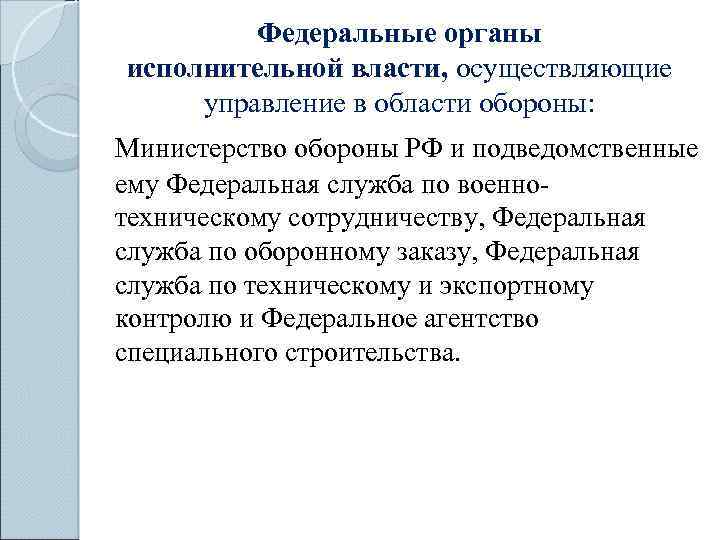 Федеральные органы исполнительной власти, осуществляющие управление в области обороны:

Министерство обороны РФ и подведомственные ему Федеральная служба по военно-техническому сотрудничеству, Федеральная служба по оборонному заказу, Федеральная служба по техническому и экспортному контролю и Федеральное агентство специального строительства.